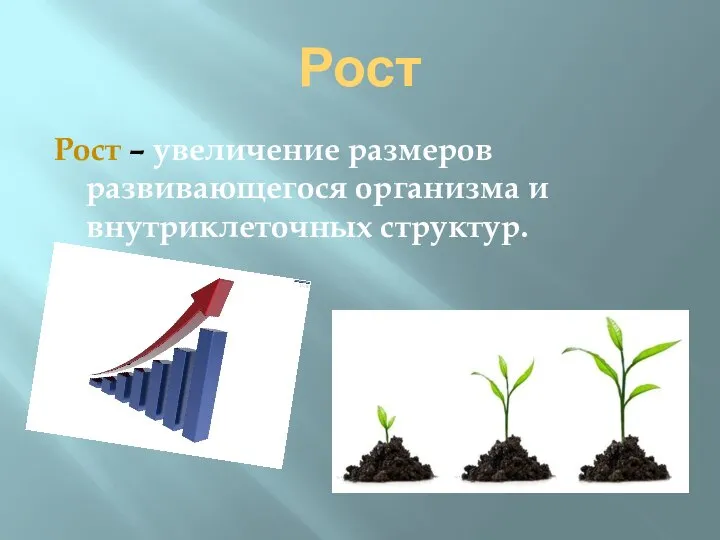 Рост

Рост – увеличение размеров развивающегося организма и внутриклеточных структур.